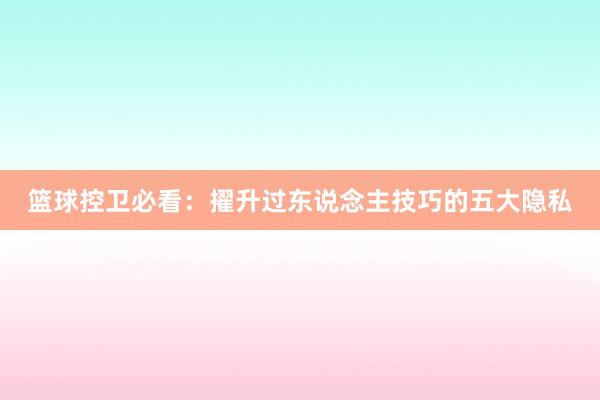 篮球控卫必看：擢升过东说念主技巧的五大隐私